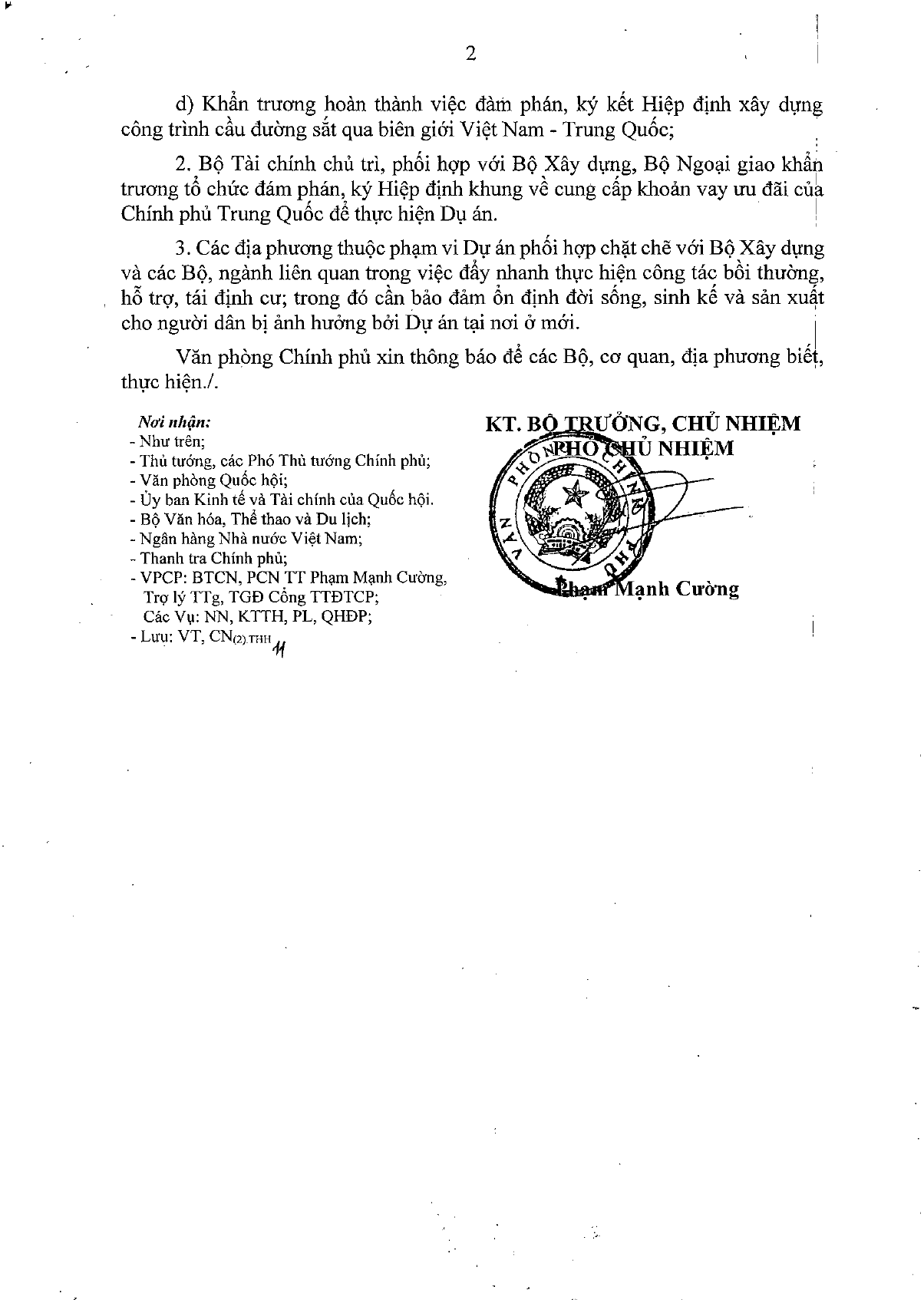 2

d) Khẩn trương hoàn thành việc đàm phán, ký kết Hiệp định xây dựng công trình cầu đường sắt qua biên giới Việt Nam - Trung Quốc;

2. Bộ Tài chính chủ trì, phối hợp với Bộ Xây dựng, Bộ Ngoại giao khẩn trương tổ chức đám phán, ký Hiệp định khung về cung cấp khoản vay ưu đãi của Chính phủ Trung Quốc để thực hiện Dự án.

3. Các địa phương thuộc phạm vi Dự án phối hợp chặt chẽ với Bộ Xây dựng và các Bộ, ngành liên quan trong việc đẩy nhanh thực hiện công tác bồi thường, hỗ trợ, tái định cư; trong đó cần bảo đảm ổn định đời sống, sinh kế và sản xuất cho người dân bị ảnh hưởng bởi Dự án tại nơi ở mới.

Văn phòng Chính phủ xin thông báo để các Bộ, cơ quan, địa phương biết, thực hiện./.

Nơi nhận:
- Như trên;
- Thủ tướng, các Phó Thủ tướng Chính phủ;
- Văn phòng Quốc hội;
- Ủy ban Kinh tế và Tài chính của Quốc hội.
- Bộ Văn hóa, Thể thao và Du lịch;
- Ngân hàng Nhà nước Việt Nam;
- Thanh tra Chính phủ;
- VPCP: BTCN, PCN TT Phạm Mạnh Cường, Trợ lý TTg, TGĐ Cổng TTĐTCP; Các Vụ: NN, KTTH, PL, QHĐP;
- Lưu: VT, CN(2).THH

KT. BỘ TRƯỞNG, CHỦ NHIỆM
PHÓ CHỦ NHIỆM

VĂN PHÒNG CHÍNH PHỦ

Phạm Mạnh Cường